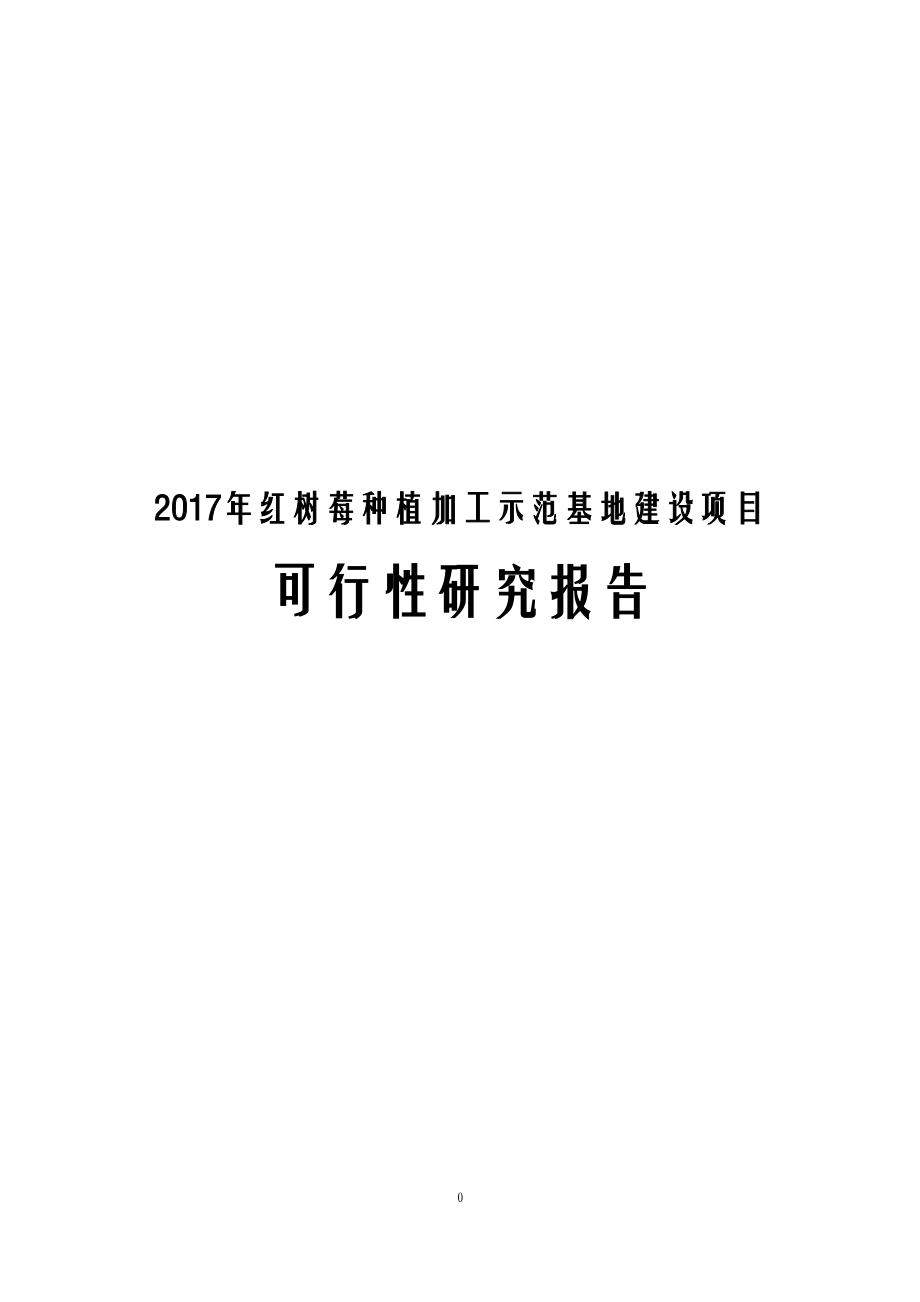 2017年红树莓种植加工示范基地建设项目

可行性研究报告

0